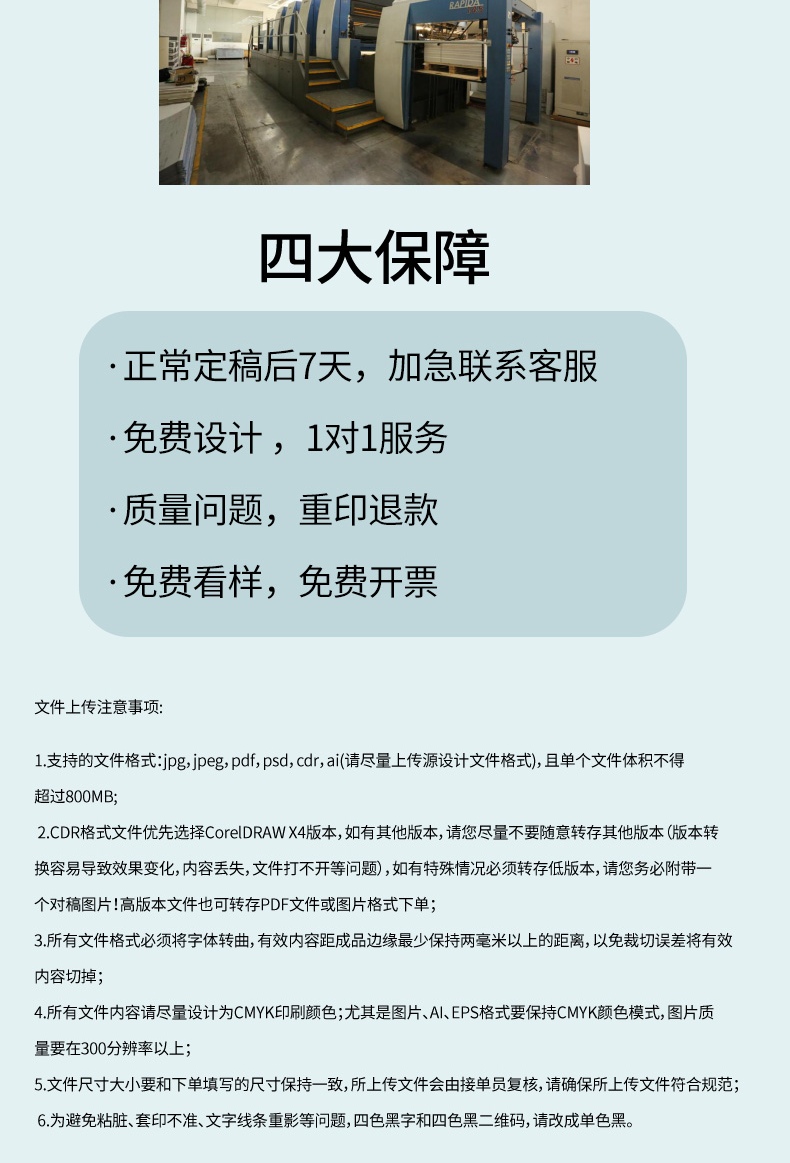 四大保障

·正常定稿后7天，加急联系客服

·免费设计，1对1服务

·质量问题，重印退款

·免费看样，免费开票

文件上传注意事项:

1.支持的文件格式:jpg,jpeg,pdf,psd,cdr,ai(请尽量上传源设计文件格式),且单个文件体积不得超过800MB;

2.CDR格式文件优先选择CorelDRAW X4版本,如有其他版本,请您尽量不要随意转存其他版本(版本转换容易导致效果变化,内容丢失,文件打不开等问题),如有特殊情况必须转存低版本,请您务必附带一个对稿图片!高版本文件也可转存PDF文件或图片格式下单;

3.所有文件格式必须将字体转曲,有效内容距成品边缘最少保持两毫米以上的距离,以免裁切误差将有效内容切掉;

4.所有文件内容请尽量设计为CMYK印刷颜色;尤其是图片、AI、EPS格式要保持CMYK颜色模式,图片质量要在300分辨率以上;

5.文件尺寸大小要和下单填写的尺寸保持一致,所上传文件会由接单员复核,请确保所上传文件符合规范;

6.为避免粘脏、套印不准、文字线条重影等问题,四色黑字和四色黑二维码,请改成单色黑。